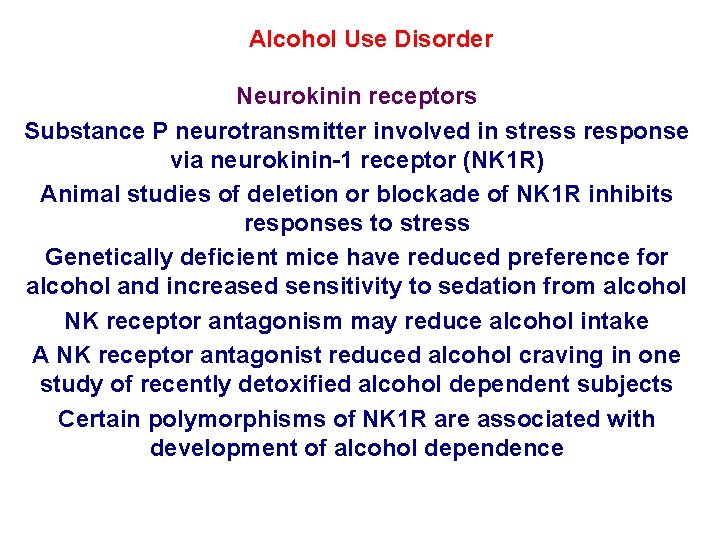 Alcohol Use Disorder

Neurokinin receptors

Substance P neurotransmitter involved in stress response via neurokinin-1 receptor (NK1R)

Animal studies of deletion or blockade of NK1R inhibits responses to stress

Genetically deficient mice have reduced preference for alcohol and increased sensitivity to sedation from alcohol

NK receptor antagonism may reduce alcohol intake

A NK receptor antagonist reduced alcohol craving in one study of recently detoxified alcohol dependent subjects

Certain polymorphisms of NK1R are associated with development of alcohol dependence